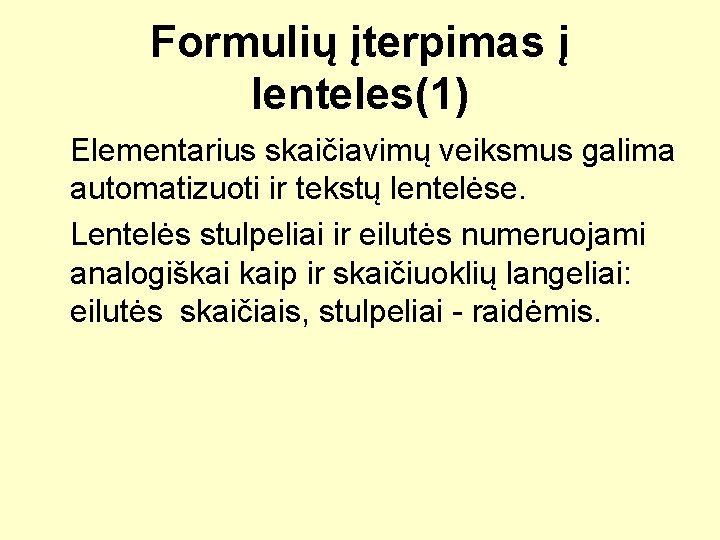 Formulių įterpimas į lenteles(1)

Elementarius skaičiavimų veiksmus galima automatizuoti ir tekstų lentelėse.

Lentelės stulpeliai ir eilutės numeruojami analogiškai kaip ir skaičiuoklių langeliai: eilutės skaičiais, stulpeliai - raidėmis.